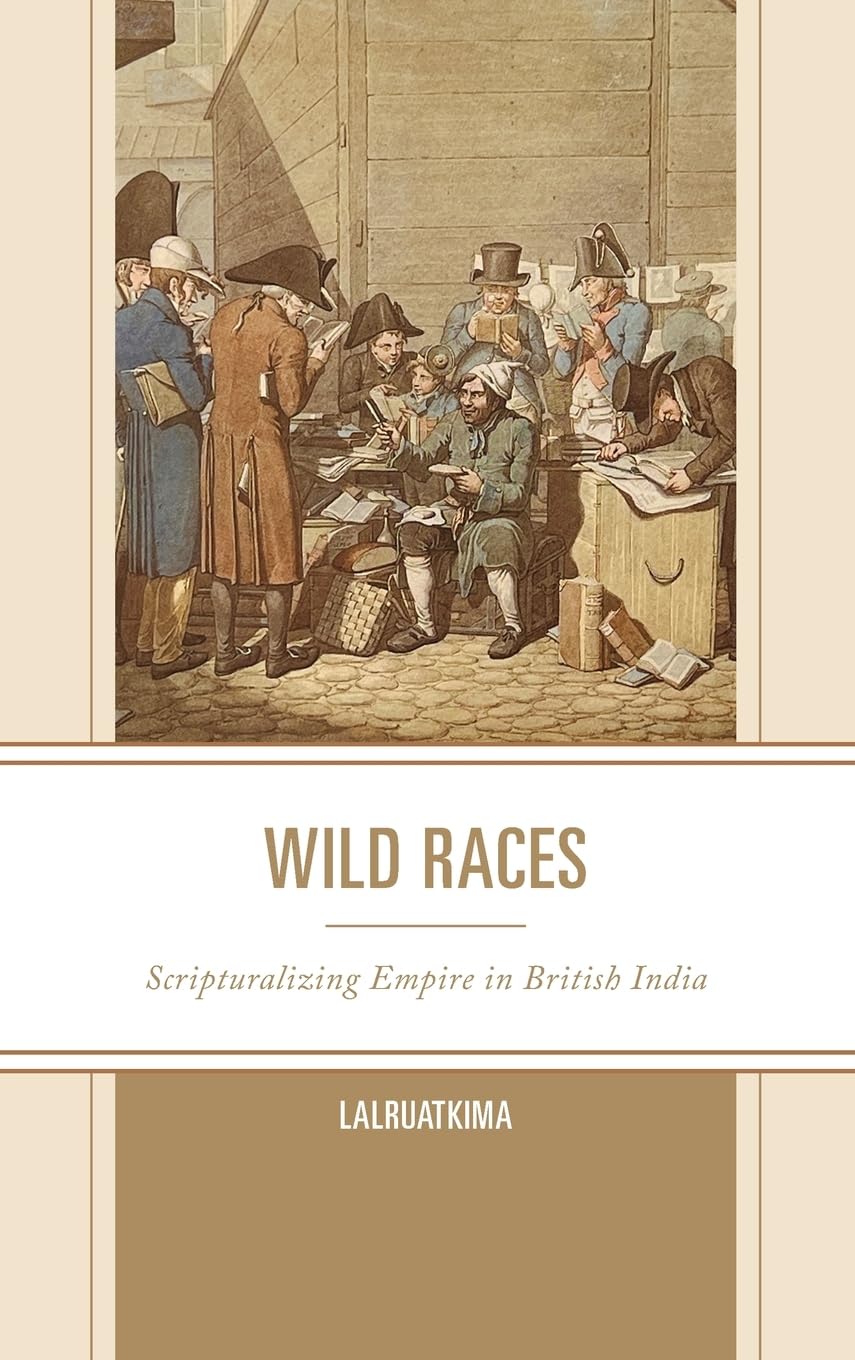 WILD RACES

Scripturalizing Empire in British India

LALRUATKIMA